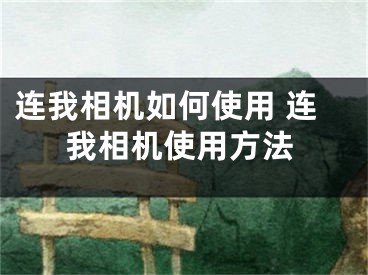 连我相机如何使用 连我相机使用方法